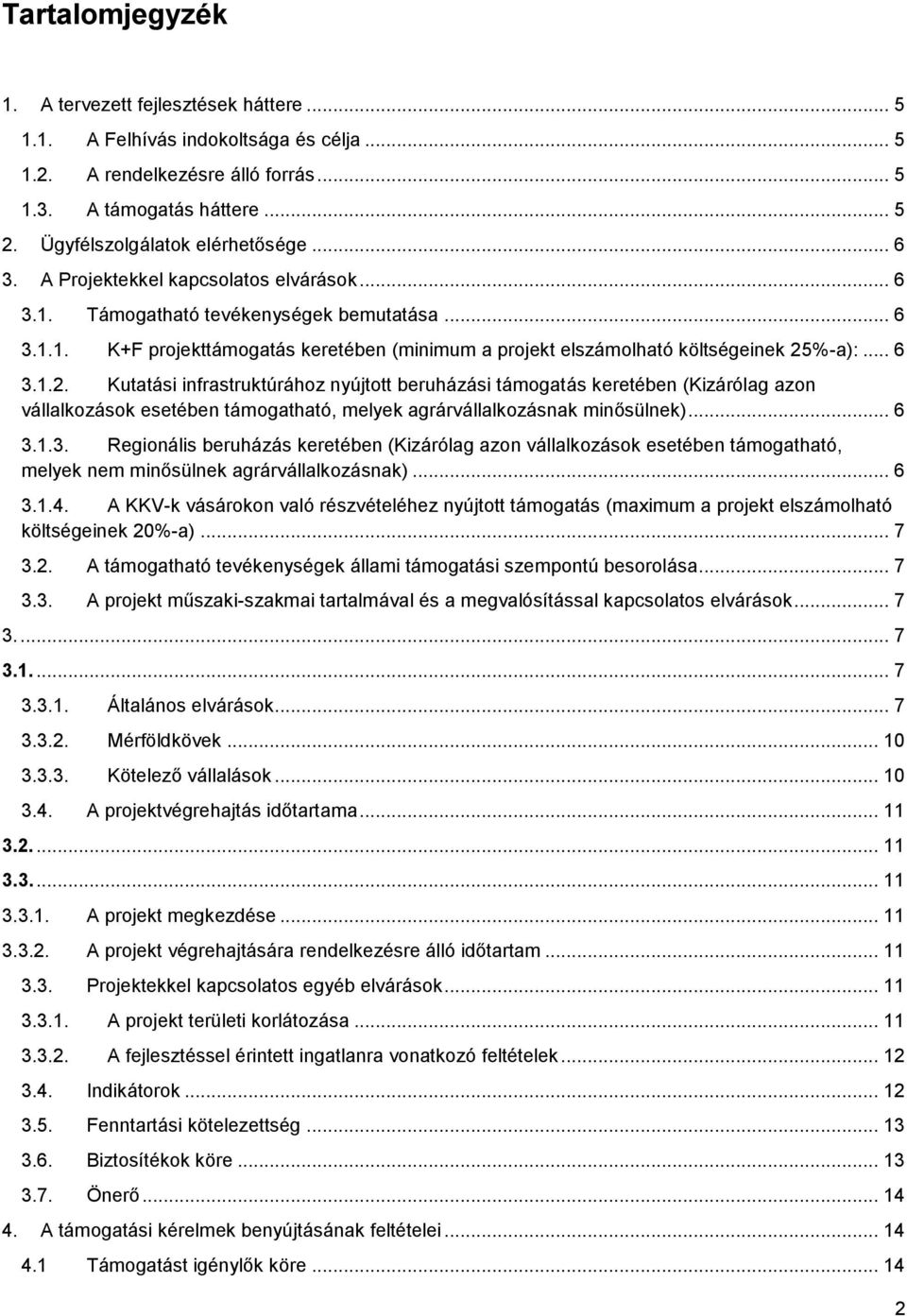 Tartalomjegyzék

1. A tervezett fejlesztések háttere ... 5
1.1. A Felhívás indokoltsága és célja ... 5
1.2. A rendelkezésre álló forrás ... 5
1.3. A támogatás háttere ... 5
2. Ügyfélszolgálatok elérhetősége ... 6
3. A Projektekkel kapcsolatos elvárások ... 6
3.1. Támogatható tevékenységek bemutatása ... 6
3.1.1. K+F projekttámogatás keretében (minimum a projekt elszámolható költségeinek 25%-a): ... 6
3.1.2. Kutatási infrastruktúrához nyújtott beruházási támogatás keretében (Kizárólag azon vállalkozások esetében támogatható, melyek agrárvállalkozásnak minősülnek) ... 6
3.1.3. Regionális beruházás keretében (Kizárólag azon vállalkozások esetében támogatható, melyek nem minősülnek agrárvállalkozásnak) ... 6
3.1.4. A KKV-k vásárokon való részvételéhez nyújtott támogatás (maximum a projekt elszámolható költségeinek 20%-a) ... 7
3.2. A támogatható tevékenységek állami támogatási szempontú besorolása ... 7
3.3. A projekt műszaki-szakmai tartalmával és a megvalósítással kapcsolatos elvárások ... 7
3. ... 7
3.1. ... 7
3.3.1. Általános elvárások ... 7
3.3.2. Mérföldkövek ... 10
3.3.3. Kötelező vállalások ... 10
3.4. A projektvégrehajtás időtartama ... 11
3.2. ... 11
3.3. ... 11
3.3.1. A projekt megkezdése ... 11
3.3.2. A projekt végrehajtására rendelkezésre álló időtartam ... 11
3.3. Projektekkel kapcsolatos egyéb elvárások ... 11
3.3.1. A projekt területi korlátozása ... 11
3.3.2. A fejlesztéssel érintett ingatlanra vonatkozó feltételek ... 12
3.4. Indikátorok ... 12
3.5. Fenntartási kötelezettség ... 13
3.6. Biztosítékok köre ... 13
3.7. Önerő ... 14
4. A támogatási kérelmek benyújtásának feltételei ... 14
4.1 Támogatást igénylők köre ... 14

2